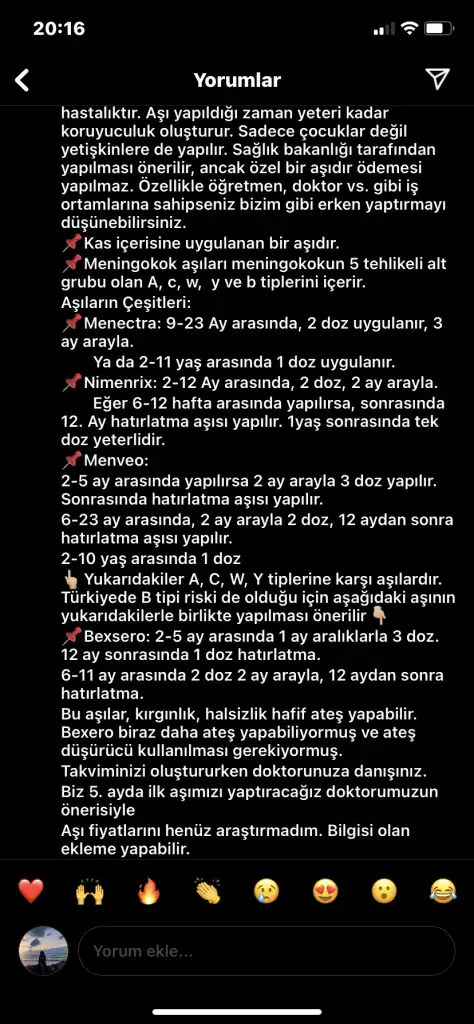 20:16

Yorumlar

hastalıktır. Aşı yapıldığı zaman yeteri kadar koruyuculuk oluşturur. Sadece çocuklar değil yetişkinlere de yapılır. Sağlık bakanlığı tarafından yapılması önerilir, ancak özel bir aşıdır ödemesi yapılmaz. Özellikle öğretmen, doktor vs. gibi iş ortamlarına sahipseniz bizim gibi erken yaptırmayı düşünebilirsiniz.
📌Kas içerisine uygulanan bir aşıdır.
📌Meningokok aşıları meningokokun 5 tehlikeli alt grubu olan A, c, w, y ve b tiplerini içerir.
Aşıların Çeşitleri:
📌Menectra: 9-23 Ay arasında, 2 doz uygulanır, 3 ay arayla.
Ya da 2-11 yaş arasında 1 doz uygulanır.
📌Nimenrix: 2-12 Ay arasında, 2 doz, 2 ay arayla.
Eğer 6-12 hafta arasında yapılırsa, sonrasında 12. Ay hatırlatma aşısı yapılır. 1yaş sonrasında tek doz yeterlidir.
📌Menveo:
2-5 ay arasında yapılırsa 2 ay arayla 3 doz yapılır. Sonrasında hatırlatma aşısı yapılır.
6-23 ay arasında, 2 ay arayla 2 doz, 12 aydan sonra hatırlatma aşısı yapılır.
2-10 yaş arasında 1 doz
👆🏼Yukarıdakiler A, C, W, Y tiplerine karşı aşılardır. Türkiyede B tipi riski de olduğu için aşağıdaki aşının yukarıdakilerle birlikte yapılması önerilir👇🏼
📌Bexsero: 2-5 ay arasında 1 ay aralıklarla 3 doz. 12 ay sonrasında 1 doz hatırlatma.
6-11 ay arasında 2 doz 2 ay arayla, 12 aydan sonra hatırlatma.
Bu aşılar, kırgınlık, halsizlik hafif ateş yapabilir. Bexero biraz daha ateş yapabiliyormuş ve ateş düşürücü kullanılması gerekiyormuş.
Takviminizi oluştururken doktorunuza danışınız.
Biz 5. ayda ilk aşımızı yaptıracağız doktorumuzun önerisiyle
Aşı fiyatlarını henüz araştırmadım. Bilgisi olan ekleme yapabilir.

❤️ 🙌 🔥 👏 😢 😍 😮 😂

Yorum ekle...